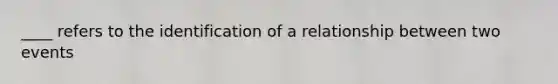 ____ refers to the identification of a relationship between two events